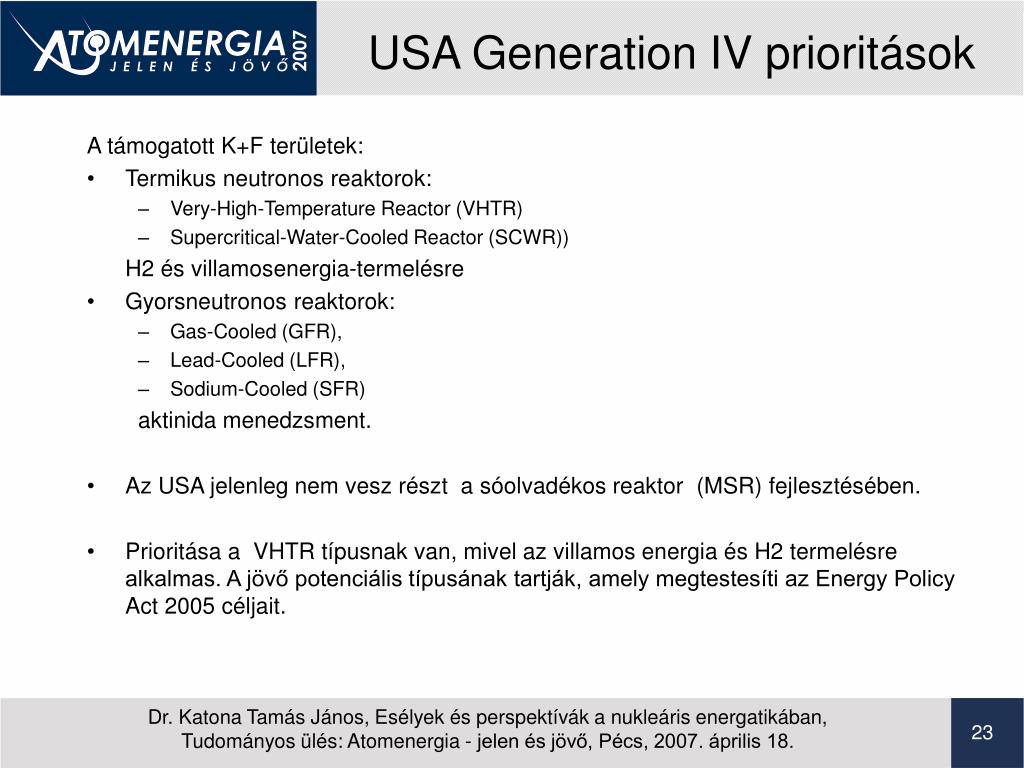 ATOMENERGIA 2007
JELEN ÉS JÖVŐ

USA Generation IV prioritások

A támogatott K+F területek:
• Termikus neutronos reaktorok:
– Very-High-Temperature Reactor (VHTR)
– Supercritical-Water-Cooled Reactor (SCWR))
H2 és villamosenergia-termelésre
• Gyorsneutronos reaktorok:
– Gas-Cooled (GFR),
– Lead-Cooled (LFR),
– Sodium-Cooled (SFR)
aktinida menedzsment.

• Az USA jelenleg nem vesz részt a sóolvadékos reaktor (MSR) fejlesztésében.

• Prioritása a VHTR típusnak van, mivel az villamos energia és H2 termelésre alkalmas. A jövő potenciális típusának tartják, amely megtestesíti az Energy Policy Act 2005 céljait.

Dr. Katona Tamás János, Esélyek és perspektívák a nukleáris energatikában, Tudományos ülés: Atomenergia - jelen és jövő, Pécs, 2007. április 18.

23